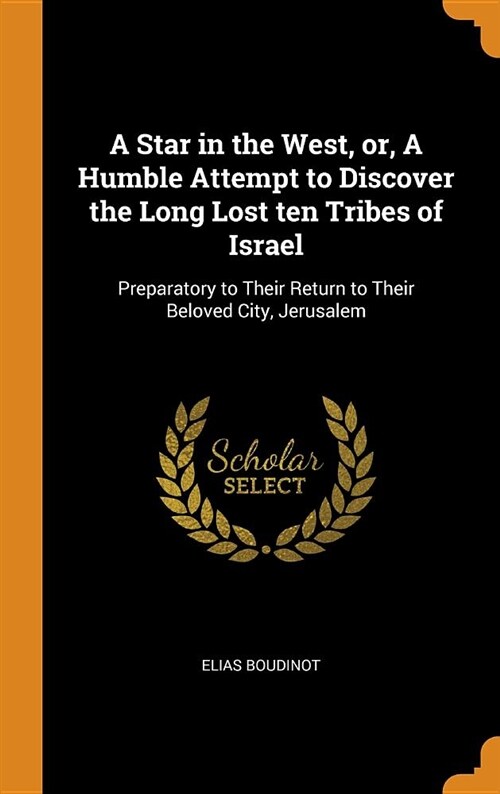 A Star in the West, or, A Humble Attempt to Discover the Long Lost ten Tribes of Israel

Preparatory to Their Return to Their Beloved City, Jerusalem

Scholar
SELECT

ELIAS BOUDINOT